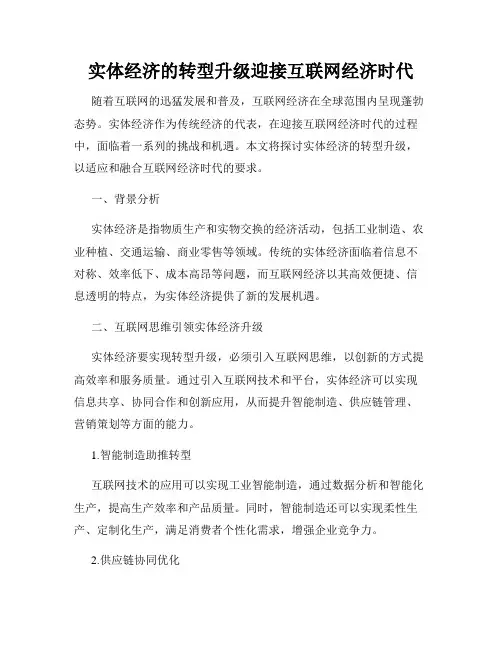 实体经济的转型升级迎接互联网经济时代

随着互联网的迅猛发展和普及，互联网经济在全球范围内呈现蓬勃态势。实体经济作为传统经济的代表，在迎接互联网经济时代的过程中，面临着一系列的挑战和机遇。本文将探讨实体经济的转型升级，以适应和融合互联网经济时代的要求。

一、背景分析

实体经济是指物质生产和实物交换的经济活动，包括工业制造、农业种植、交通运输、商业零售等领域。传统的实体经济面临着信息不对称、效率低下、成本高昂等问题，而互联网经济以其高效便捷、信息透明的特点，为实体经济提供了新的发展机遇。

二、互联网思维引领实体经济升级

实体经济要实现转型升级，必须引入互联网思维，以创新的方式提高效率和服务质量。通过引入互联网技术和平台，实体经济可以实现信息共享、协同合作和创新应用，从而提升智能制造、供应链管理、营销策划等方面的能力。

1.智能制造助推转型

互联网技术的应用可以实现工业智能制造，通过数据分析和智能化生产，提高生产效率和产品质量。同时，智能制造还可以实现柔性生产、定制化生产，满足消费者个性化需求，增强企业竞争力。

2.供应链协同优化